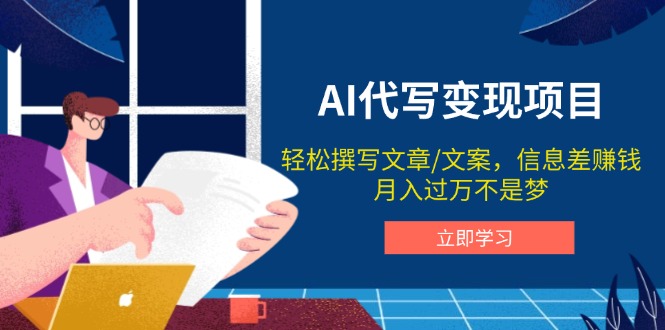 AI代写变现项目

轻松撰写文章/文案，信息差赚钱
月入过万不是梦

立即学习